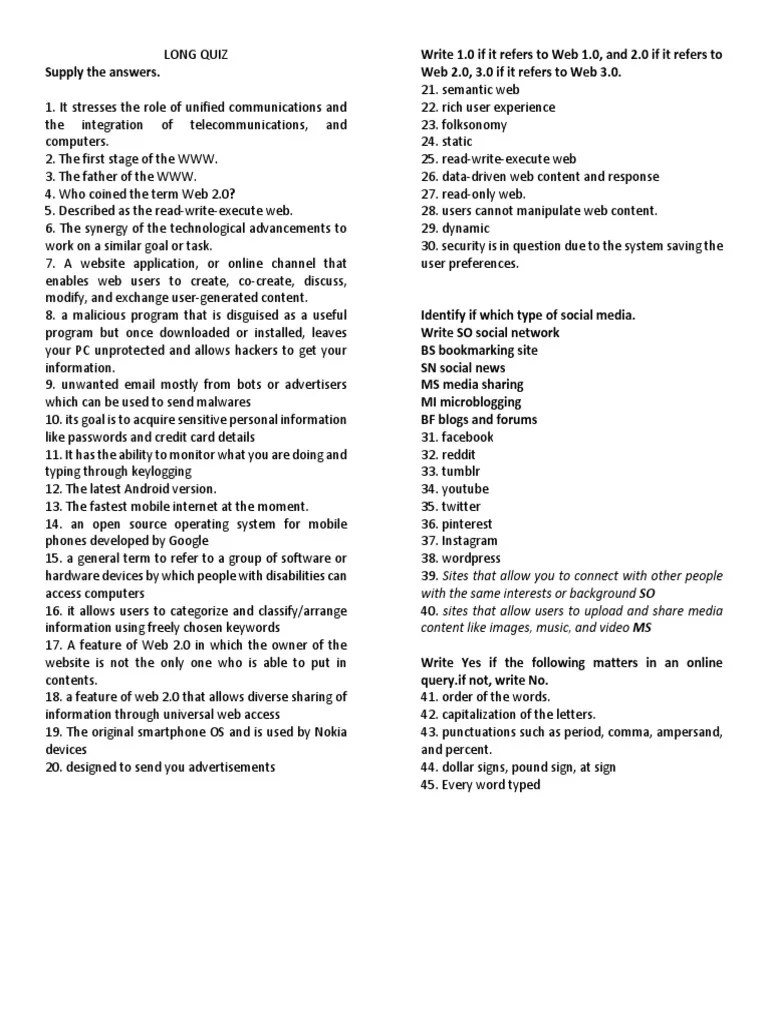 LONG QUIZ
Supply the answers.

1. It stresses the role of unified communications and the integration of telecommunications, and computers.
2. The first stage of the WWW.
3. The father of the WWW.
4. Who coined the term Web 2.0?
5. Described as the read-write-execute web.
6. The synergy of the technological advancements to work on a similar goal or task.
7. A website application, or online channel that enables web users to create, co-create, discuss, modify, and exchange user-generated content.
8. a malicious program that is disguised as a useful program but once downloaded or installed, leaves your PC unprotected and allows hackers to get your information.
9. unwanted email mostly from bots or advertisers which can be used to send malwares
10. its goal is to acquire sensitive personal information like passwords and credit card details
11. It has the ability to monitor what you are doing and typing through keylogging
12. The latest Android version.
13. The fastest mobile internet at the moment.
14. an open source operating system for mobile phones developed by Google
15. a general term to refer to a group of software or hardware devices by which people with disabilities can access computers
16. it allows users to categorize and classify/arrange information using freely chosen keywords
17. A feature of Web 2.0 in which the owner of the website is not the only one who is able to put in contents.
18. a feature of web 2.0 that allows diverse sharing of information through universal web access
19. The original smartphone OS and is used by Nokia devices
20. designed to send you advertisements

Write 1.0 if it refers to Web 1.0, and 2.0 if it refers to Web 2.0, 3.0 if it refers to Web 3.0.
21. semantic web
22. rich user experience
23. folksonomy
24. static
25. read-write-execute web
26. data-driven web content and response
27. read-only web.
28. users cannot manipulate web content.
29. dynamic
30. security is in question due to the system saving the user preferences.

Identify if which type of social media.
Write SO social network
BS bookmarking site
SN social news
MS media sharing
MI microblogging
BF blogs and forums
31. facebook
32. reddit
33. tumblr
34. youtube
35. twitter
36. pinterest
37. Instagram
38. wordpress
39. Sites that allow you to connect with other people with the same interests or background SO
40. sites that allow users to upload and share media content like images, music, and video MS

Write Yes if the following matters in an online query.if not, write No.
41. order of the words.
42. capitalization of the letters.
43. punctuations such as period, comma, ampersand, and percent.
44. dollar signs, pound sign, at sign
45. Every word typed